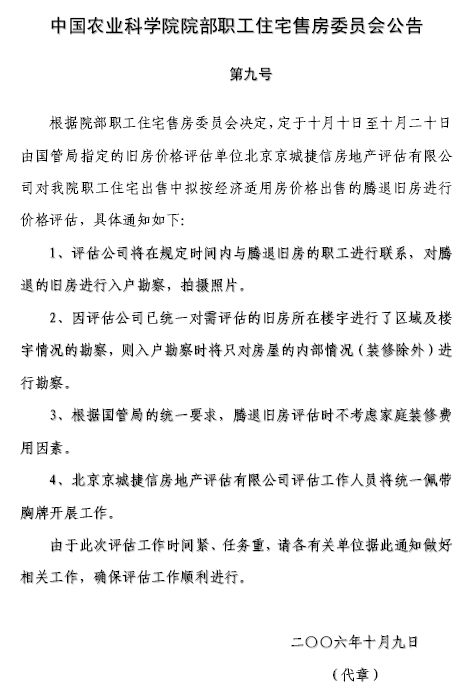 中国农业科学院院部职工住宅售房委员会公告

第九号

根据院部职工住宅售房委员会决定，定于十月十日至十月二十日由国管局指定的旧房价格评估单位北京京城捷信房地产评估有限公司对我院职工住宅出售中拟按经济适用房价格出售的腾退旧房进行价格评估，具体通知如下：

1、评估公司将在规定时间内与腾退旧房的职工进行联系，对腾退的旧房进行入户勘察，拍摄照片。

2、因评估公司已统一对需评估的旧房所在楼宇进行了区域及楼宇情况的勘察，则入户勘察时将只对房屋的内部情况（装修除外）进行勘察。

3、根据国管局的统一要求，腾退旧房评估时不考虑家庭装修费用因素。

4、北京京城捷信房地产评估有限公司评估工作人员将统一佩带胸牌开展工作。

由于此次评估工作时间紧、任务重，请各有关单位据此通知做好相关工作，确保评估工作顺利进行。

二〇〇六年十月九日

（代章）